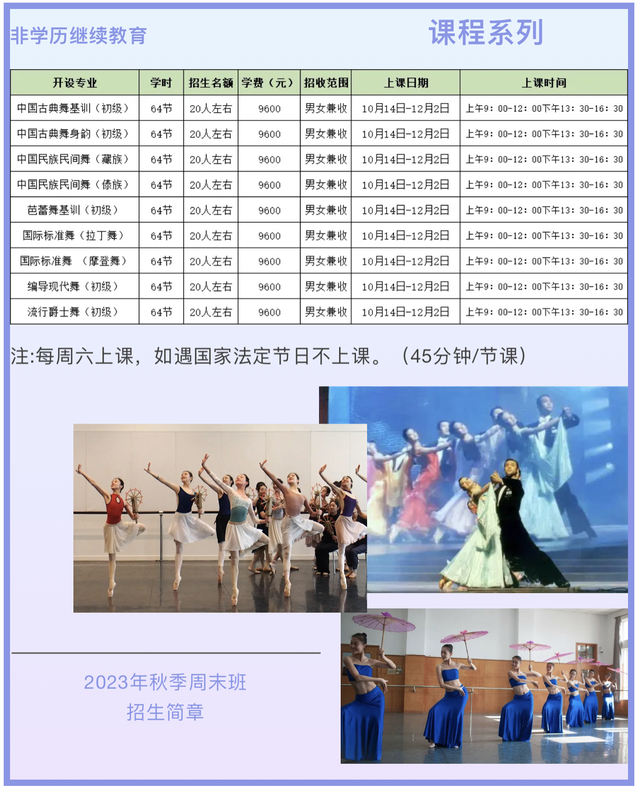 非学历继续教育

课程系列

| 开设专业 | 学时 | 招生名额 | 学费（元） | 招收范围 | 上课日期 | 上课时间 |
|---|---|---|---|---|---|---|
| 中国古典舞基训（初级） | 64节 | 20人左右 | 9600 | 男女兼收 | 10月14日-12月2日 | 上午9：00-12：00下午13：30-16：30 |
| 中国古典舞身韵（初级） | 64节 | 20人左右 | 9600 | 男女兼收 | 10月14日-12月2日 | 上午9：00-12：00下午13：30-16：30 |
| 中国民族民间舞（藏族） | 64节 | 20人左右 | 9600 | 男女兼收 | 10月14日-12月2日 | 上午9：00-12：00下午13：30-16：30 |
| 中国民族民间舞（傣族） | 64节 | 20人左右 | 9600 | 男女兼收 | 10月14日-12月2日 | 上午9：00-12：00下午13：30-16：30 |
| 芭蕾舞基训（初级） | 64节 | 20人左右 | 9600 | 男女兼收 | 10月14日-12月2日 | 上午9：00-12：00下午13：30-16：30 |
| 国际标准舞（拉丁舞） | 64节 | 20人左右 | 9600 | 男女兼收 | 10月14日-12月2日 | 上午9：00-12：00下午13：30-16：30 |
| 国际标准舞 （摩登舞） | 64节 | 20人左右 | 9600 | 男女兼收 | 10月14日-12月2日 | 上午9：00-12：00下午13：30-16：30 |
| 编导现代舞（初级） | 64节 | 20人左右 | 9600 | 男女兼收 | 10月14日-12月2日 | 上午9：00-12：00下午13：30-16：30 |
| 流行爵士舞（初级） | 64节 | 20人左右 | 9600 | 男女兼收 | 10月14日-12月2日 | 上午9：00-12：00下午13：30-16：30 |

注:每周六上课，如遇国家法定节日不上课。（45分钟/节课）

2023年秋季周末班
招生简章